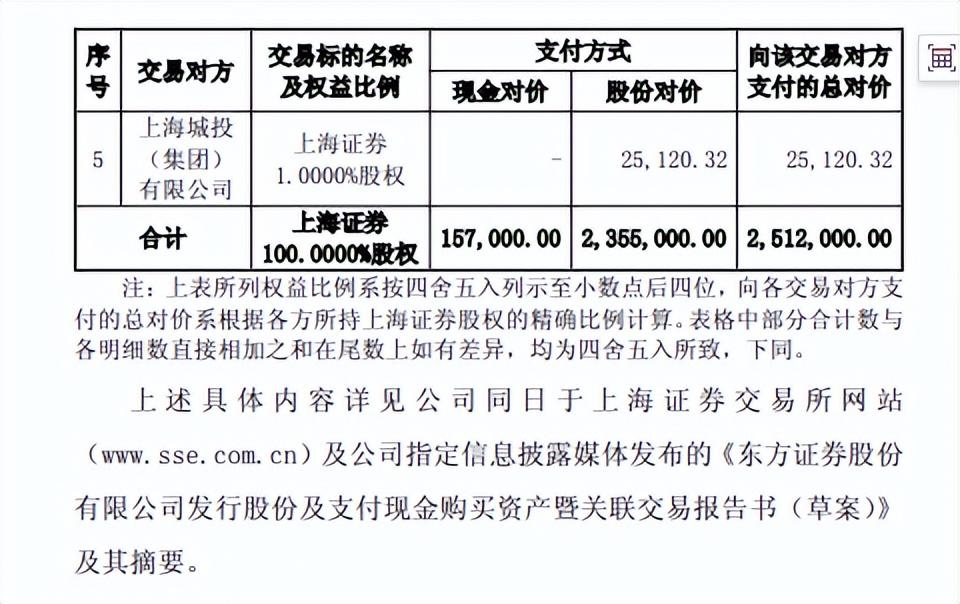 | 序号 | 交易对方 | 交易标的名称及权益比例 | 支付方式 现金对价 | 支付方式 股份对价 | 向该交易对方支付的总对价 |
|---|---|---|---|---|---|
| 5 | 上海城投（集团）有限公司 | 上海证券 1.0000%股权 | - | 25，120.32 | 25，120.32 |
| 合计 | | 上海证券 100.0000%股权 | 157，000.00 | 2，355，000.00 | 2，512，000.00 |

注：上表所列权益比例系按四舍五入列示至小数点后四位，向各交易对方支付的总对价系根据各方所持上海证券股权的精确比例计算。表格中部分合计数与各明细数直接相加之和在尾数上如有差异，均为四舍五入所致，下同。

上述具体内容详见公司同日于上海证券交易所网站（www.sse.com.cn）及公司指定信息披露媒体发布的《东方证券股份有限公司发行股份及支付现金购买资产暨关联交易报告书（草案）》及其摘要。